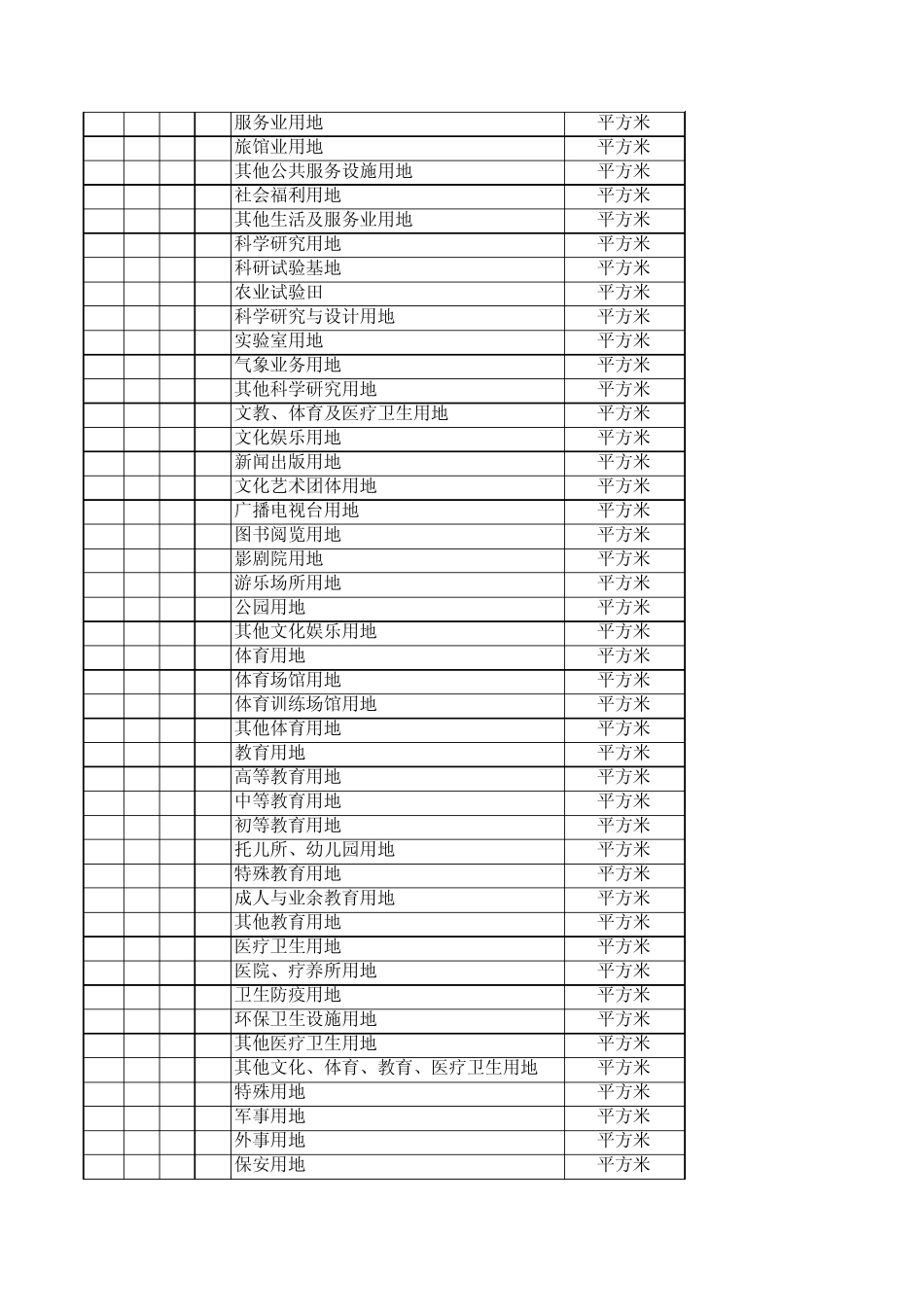 |  |  |  |  |  |  |
|---|---|---|---|---|---|
|  |  |  |  | 服务业用地 | 平方米 |
|  |  |  |  | 旅馆业用地 | 平方米 |
|  |  |  |  | 其他公共服务设施用地 | 平方米 |
|  |  |  |  | 社会福利用地 | 平方米 |
|  |  |  |  | 其他生活及服务业用地 | 平方米 |
|  |  |  |  | 科学研究用地 | 平方米 |
|  |  |  |  | 科研试验基地 | 平方米 |
|  |  |  |  | 农业试验田 | 平方米 |
|  |  |  |  | 科学研究与设计用地 | 平方米 |
|  |  |  |  | 实验室用地 | 平方米 |
|  |  |  |  | 气象业务用地 | 平方米 |
|  |  |  |  | 其他科学研究用地 | 平方米 |
|  |  |  |  | 文教、体育及医疗卫生用地 | 平方米 |
|  |  |  |  | 文化娱乐用地 | 平方米 |
|  |  |  |  | 新闻出版用地 | 平方米 |
|  |  |  |  | 文化艺术团体用地 | 平方米 |
|  |  |  |  | 广播电视台用地 | 平方米 |
|  |  |  |  | 图书阅览用地 | 平方米 |
|  |  |  |  | 影剧院用地 | 平方米 |
|  |  |  |  | 游乐场所用地 | 平方米 |
|  |  |  |  | 公园用地 | 平方米 |
|  |  |  |  | 其他文化娱乐用地 | 平方米 |
|  |  |  |  | 体育用地 | 平方米 |
|  |  |  |  | 体育场馆用地 | 平方米 |
|  |  |  |  | 体育训练场馆用地 | 平方米 |
|  |  |  |  | 其他体育用地 | 平方米 |
|  |  |  |  | 教育用地 | 平方米 |
|  |  |  |  | 高等教育用地 | 平方米 |
|  |  |  |  | 中等教育用地 | 平方米 |
|  |  |  |  | 初等教育用地 | 平方米 |
|  |  |  |  | 托儿所、幼儿园用地 | 平方米 |
|  |  |  |  | 特殊教育用地 | 平方米 |
|  |  |  |  | 成人与业余教育用地 | 平方米 |
|  |  |  |  | 其他教育用地 | 平方米 |
|  |  |  |  | 医疗卫生用地 | 平方米 |
|  |  |  |  | 医院、疗养所用地 | 平方米 |
|  |  |  |  | 卫生防疫用地 | 平方米 |
|  |  |  |  | 环保卫生设施用地 | 平方米 |
|  |  |  |  | 其他医疗卫生用地 | 平方米 |
|  |  |  |  | 其他文化、体育、教育、医疗卫生用地 | 平方米 |
|  |  |  |  | 特殊用地 | 平方米 |
|  |  |  |  | 军事用地 | 平方米 |
|  |  |  |  | 外事用地 | 平方米 |
|  |  |  |  | 保安用地 | 平方米 |